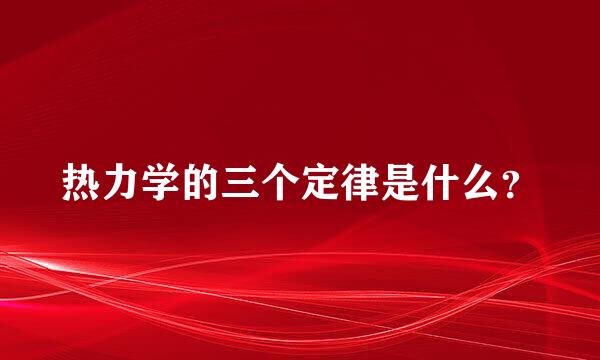 热力学的三个定律是什么?